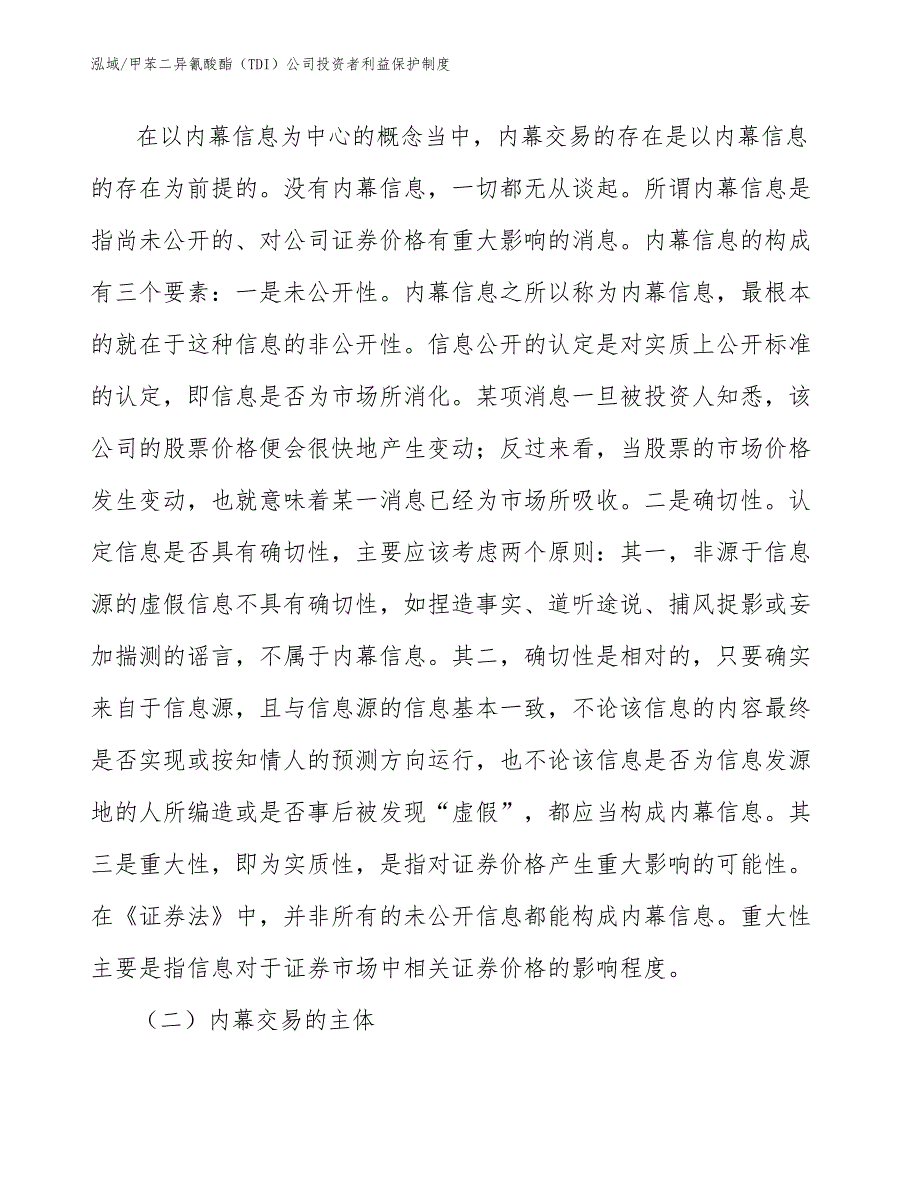 泓域/甲苯二异氰酸酯（TDI）公司投资者利益保护制度

在以内幕信息为中心的概念当中，内幕交易的存在是以内幕信息的存在为前提的。没有内幕信息，一切都无从谈起。所谓内幕信息是指尚未公开的、对公司证券价格有重大影响的消息。内幕信息的构成有三个要素：一是未公开性。内幕信息之所以称为内幕信息，最根本的就在于这种信息的非公开性。信息公开的认定是对实质上公开标准的认定，即信息是否为市场所消化。某项消息一旦被投资人知悉，该公司的股票价格便会很快地产生变动；反过来看，当股票的市场价格发生变动，也就意味着某一消息已经为市场所吸收。二是确切性。认定信息是否具有确切性，主要应该考虑两个原则：其一，非源于信息源的虚假信息不具有确切性，如捏造事实、道听途说、捕风捉影或妄加揣测的谣言，不属于内幕信息。其二，确切性是相对的，只要确实来自于信息源，且与信息源的信息基本一致，不论该信息的内容最终是否实现或按知情人的预测方向运行，也不论该信息是否为信息发源地的人所编造或是否事后被发现“虚假”，都应当构成内幕信息。其三是重大性，即为实质性，是指对证券价格产生重大影响的可能性。在《证券法》中，并非所有的未公开信息都能构成内幕信息。重大性主要是指信息对于证券市场中相关证券价格的影响程度。

（二）内幕交易的主体